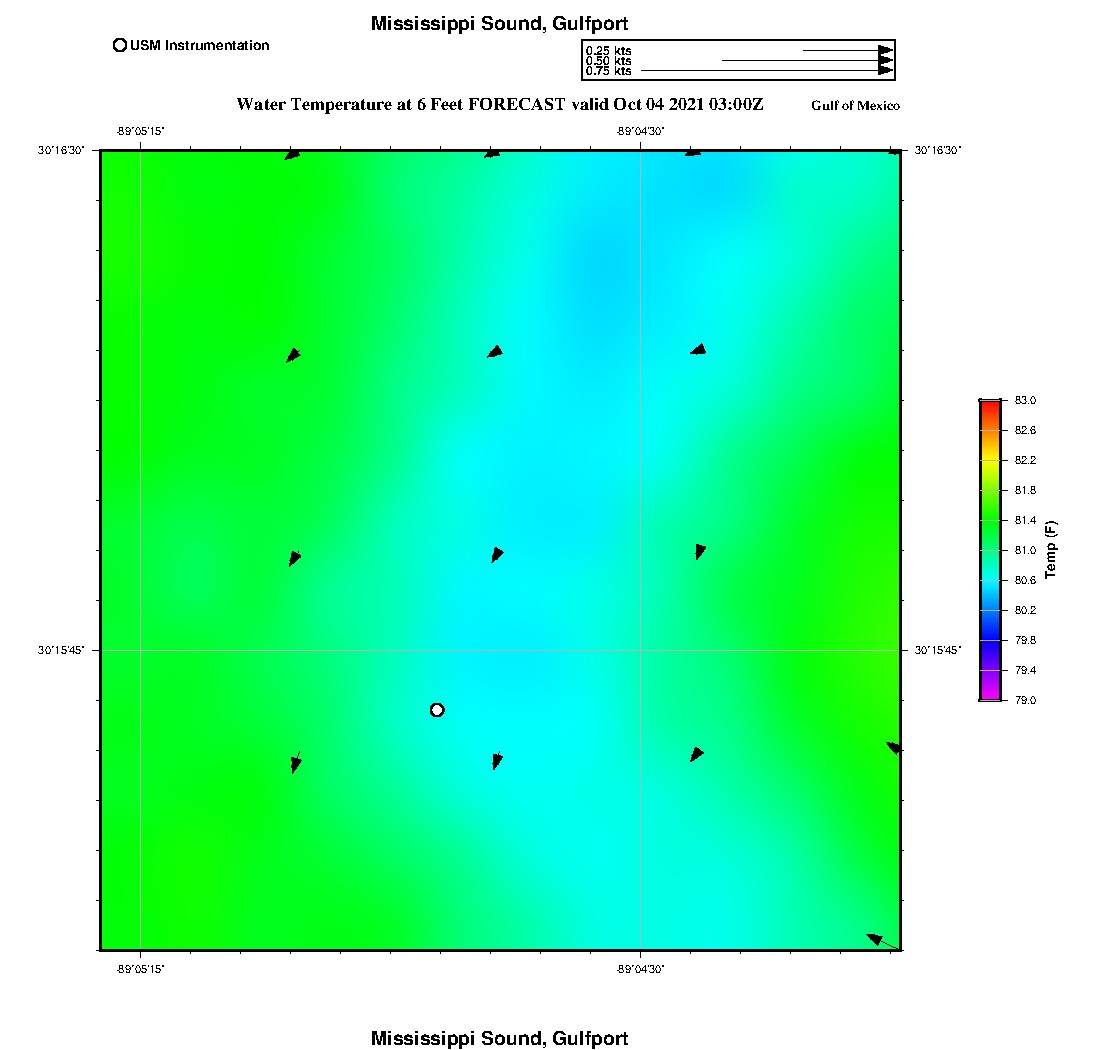 Mississippi Sound, Gulfport

USM Instrumentation

0.25 kts
0.50 kts
0.75 kts

Water Temperature at 6 Feet FORECAST valid Oct 04 2021 03:00Z

Gulf of Mexico

-89°05'15"
-89°04'30"

30°16'30"
30°16'30"

30°15'45"
30°15'45"

-89°05'15"
-89°04'30"

83.0
82.6
82.2
81.8
81.4
81.0
80.6
80.2
79.8
79.4
79.0

Temp (F)

Mississippi Sound, Gulfport